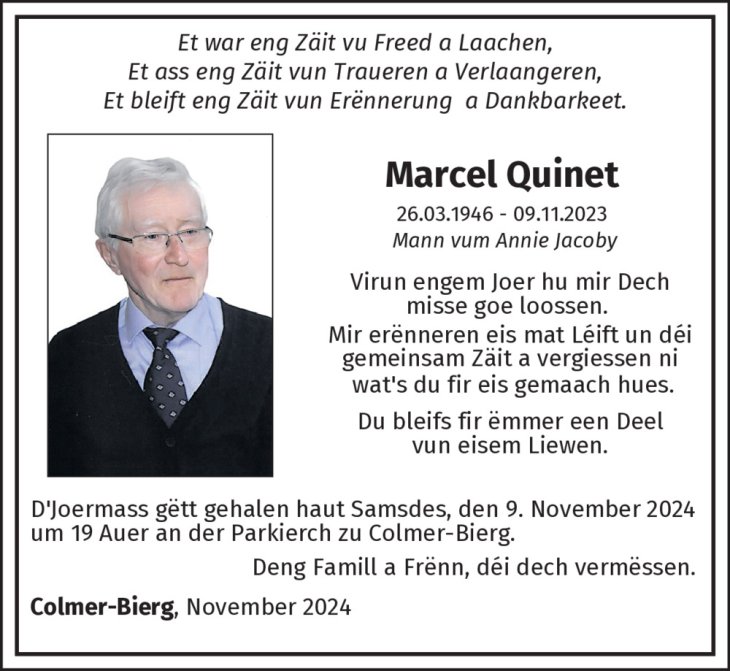 Et war eng Zäit vu Freed a Laachen,
Et ass eng Zäit vun Traueren a Verlaangeren,
Et bleift eng Zäit vun Erënnerung a Dankbarkeet.

Marcel Quinet

26.03.1946 - 09.11.2023
Mann vum Annie Jacoby

Virun engem Joer hu mir Dech misse goe loossen.
Mir erënneren eis mat Léift un déi gemeinsam Zäit a vergiessen ni wat's du fir eis gemaach hues.

Du bleifs fir ëmmer een Deel vun eisem Liewen.

D'Joermass gëtt gehalen haut Samsdes, den 9. November 2024 um 19 Auer an der Parkierch zu Colmer-Bierg.

Deng Famill a Frënn, déi dech vermëssen.

Colmer-Bierg, November 2024